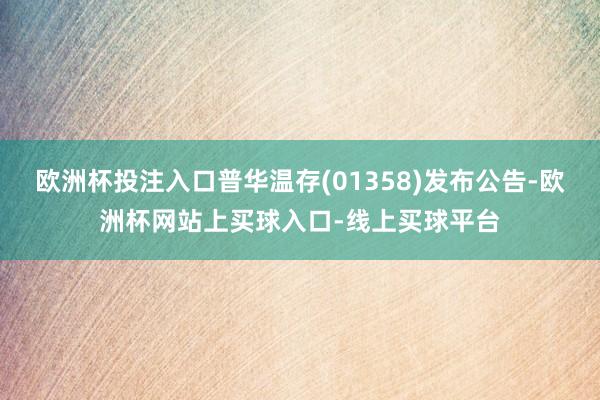 欧洲杯投注入口普华温存(01358)发布公告-欧洲杯网站上买球入口-线上买球平台